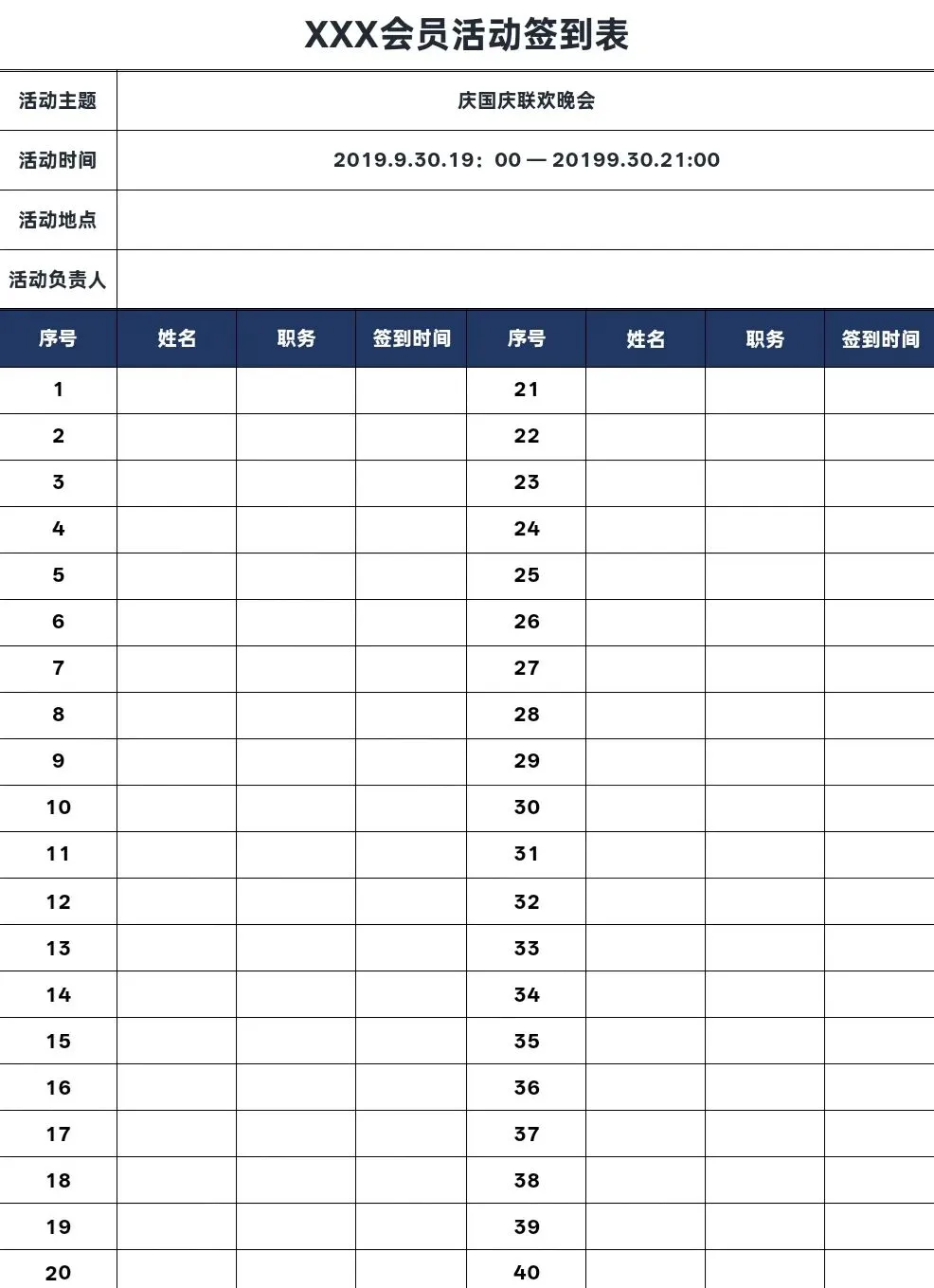 XXX会员活动签到表

| 活动主题 | 庆国庆联欢晚会 |
|---|---|
| 活动时间 | 2019.9.30.19：00 — 20199.30.21:00 |
| 活动地点 | |
| 活动负责人 | |

| 序号 | 姓名 | 职务 | 签到时间 | 序号 | 姓名 | 职务 | 签到时间 |
|---|---|---|---|---|---|---|---|
| 1 | | | | 21 | | | |
| 2 | | | | 22 | | | |
| 3 | | | | 23 | | | |
| 4 | | | | 24 | | | |
| 5 | | | | 25 | | | |
| 6 | | | | 26 | | | |
| 7 | | | | 27 | | | |
| 8 | | | | 28 | | | |
| 9 | | | | 29 | | | |
| 10 | | | | 30 | | | |
| 11 | | | | 31 | | | |
| 12 | | | | 32 | | | |
| 13 | | | | 33 | | | |
| 14 | | | | 34 | | | |
| 15 | | | | 35 | | | |
| 16 | | | | 36 | | | |
| 17 | | | | 37 | | | |
| 18 | | | | 38 | | | |
| 19 | | | | 39 | | | |
| 20 | | | | 40 | | | |